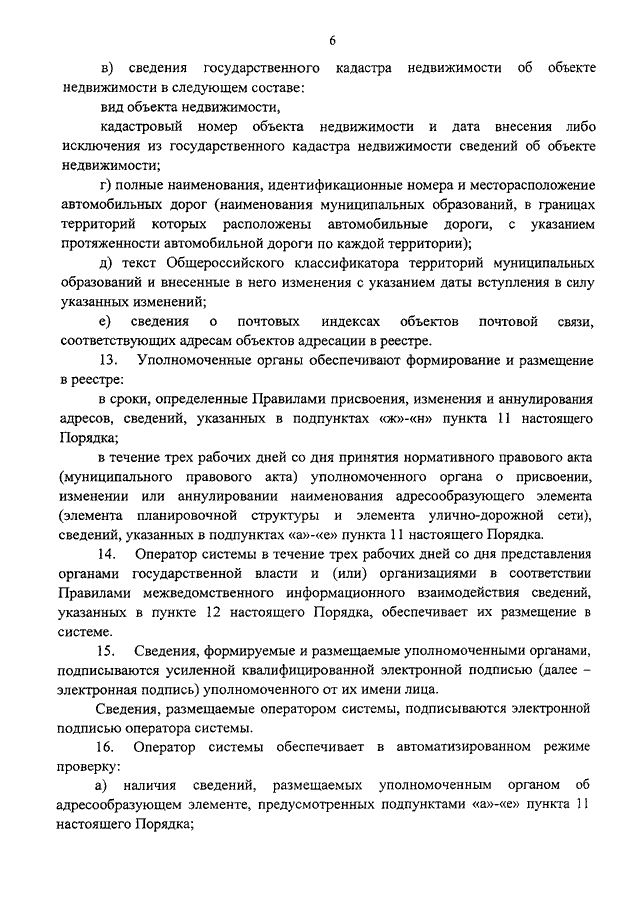 6

в) сведения государственного кадастра недвижимости об объекте недвижимости в следующем составе:

вид объекта недвижимости,

кадастровый номер объекта недвижимости и дата внесения либо исключения из государственного кадастра недвижимости сведений об объекте недвижимости;

г) полные наименования, идентификационные номера и месторасположение автомобильных дорог (наименования муниципальных образований, в границах территорий которых расположены автомобильные дороги, с указанием протяженности автомобильной дороги по каждой территории);

д) текст Общероссийского классификатора территорий муниципальных образований и внесенные в него изменения с указанием даты вступления в силу указанных изменений;

е) сведения о почтовых индексах объектов почтовой связи, соответствующих адресам объектов адресации в реестре.

13. Уполномоченные органы обеспечивают формирование и размещение в реестре:

в сроки, определенные Правилами присвоения, изменения и аннулирования адресов, сведений, указанных в подпунктах «ж»-«н» пункта 11 настоящего Порядка;

в течение трех рабочих дней со дня принятия нормативного правового акта (муниципального правового акта) уполномоченного органа о присвоении, изменении или аннулировании наименования адресообразующего элемента (элемента планировочной структуры и элемента улично-дорожной сети), сведений, указанных в подпунктах «а»-«е» пункта 11 настоящего Порядка.

14. Оператор системы в течение трех рабочих дней со дня представления органами государственной власти и (или) организациями в соответствии Правилами межведомственного информационного взаимодействия сведений, указанных в пункте 12 настоящего Порядка, обеспечивает их размещение в системе.

15. Сведения, формируемые и размещаемые уполномоченными органами, подписываются усиленной квалифицированной электронной подписью (далее – электронная подпись) уполномоченного от их имени лица.

Сведения, размещаемые оператором системы, подписываются электронной подписью оператора системы.

16. Оператор системы обеспечивает в автоматизированном режиме проверку:

а) наличия сведений, размещаемых уполномоченным органом об адресообразующем элементе, предусмотренных подпунктами «а»-«е» пункта 11 настоящего Порядка;